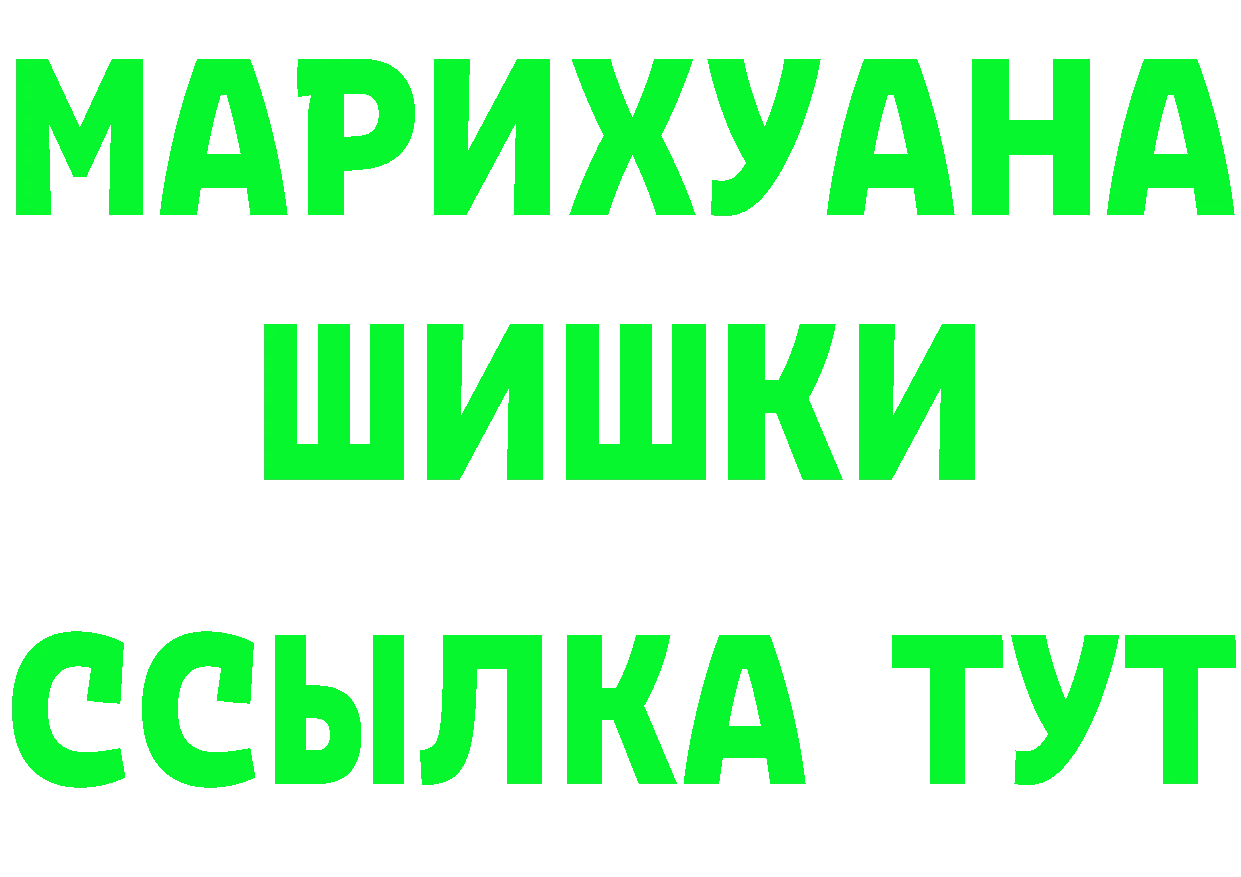 МАРИХУАНА
ШИШКИ
ССЫЛКА ТУТ